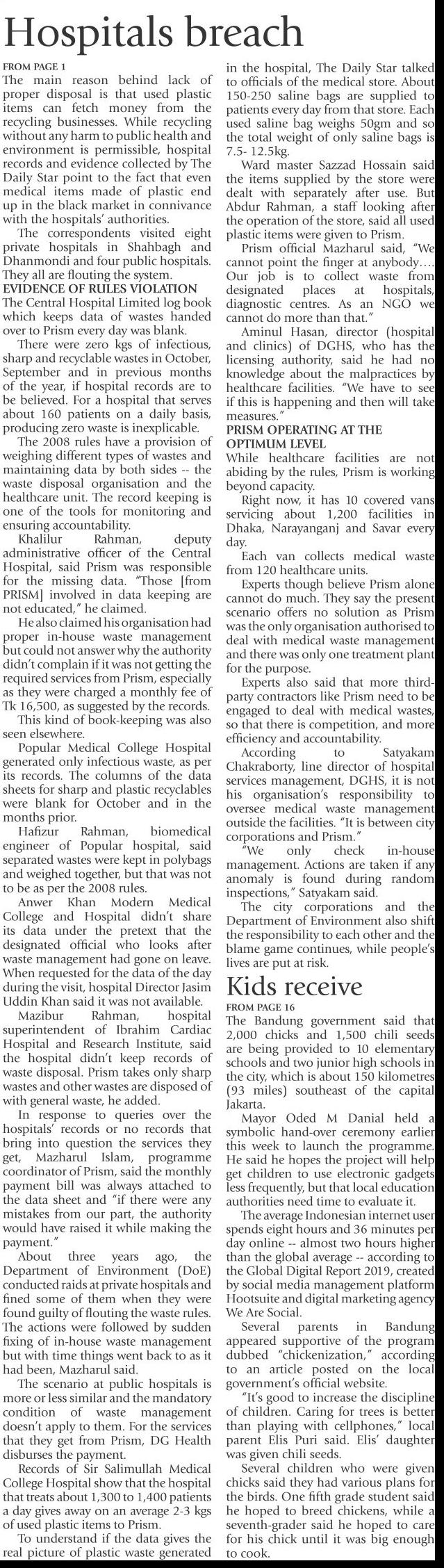 Hospitals breach

FROM PAGE 1

The main reason behind lack of proper disposal is that used plastic items can fetch money from the recycling businesses. While recycling without any harm to public health and environment is permissible, hospital records and evidence collected by The Daily Star point to the fact that even medical items made of plastic end up in the black market in connivance with the hospitals' authorities.

The correspondents visited eight private hospitals in Shahbagh and Dhanmondi and four public hospitals. They all are flouting the system.

EVIDENCE OF RULES VIOLATION

The Central Hospital Limited log book which keeps data of wastes handed over to Prism every day was blank.

There were zero kgs of infectious, sharp and recyclable wastes in October, September and in previous months of the year, if hospital records are to be believed. For a hospital that serves about 160 patients on a daily basis, producing zero waste is inexplicable.

The 2008 rules have a provision of weighing different types of wastes and maintaining data by both sides -- the waste disposal organisation and the healthcare unit. The record keeping is one of the tools for monitoring and ensuring accountability.

Khalilur Rahman, deputy administrative officer of the Central Hospital, said Prism was responsible for the missing data. "Those [from PRISM] involved in data keeping are not educated," he claimed.

He also claimed his organisation had proper in-house waste management but could not answer why the authority didn't complain if it was not getting the required services from Prism, especially as they were charged a monthly fee of Tk 16,500, as suggested by the records.

This kind of book-keeping was also seen elsewhere.

Popular Medical College Hospital generated only infectious waste, as per its records. The columns of the data sheets for sharp and plastic recyclables were blank for October and in the months prior.

Hafizur Rahman, biomedical engineer of Popular hospital, said separated wastes were kept in polybags and weighed together, but that was not to be as per the 2008 rules.

Anwer Khan Modern Medical College and Hospital didn't share its data under the pretext that the designated official who looks after waste management had gone on leave. When requested for the data of the day during the visit, hospital Director Jasim Uddin Khan said it was not available.

Mazibur Rahman, hospital superintendent of Ibrahim Cardiac Hospital and Research Institute, said the hospital didn't keep records of waste disposal. Prism takes only sharp wastes and other wastes are disposed of with general waste, he added.

In response to queries over the hospitals' records or no records that bring into question the services they get, Mazharul Islam, programme coordinator of Prism, said the monthly payment bill was always attached to the data sheet and "if there were any mistakes from our part, the authority would have raised it while making the payment."

About three years ago, the Department of Environment (DoE) conducted raids at private hospitals and fined some of them when they were found guilty of flouting the waste rules. The actions were followed by sudden fixing of in-house waste management but with time things went back to as it had been, Mazharul said.

The scenario at public hospitals is more or less similar and the mandatory condition of waste management doesn't apply to them. For the services that they get from Prism, DG Health disburses the payment.

Records of Sir Salimullah Medical College Hospital show that the hospital that treats about 1,300 to 1,400 patients a day gives away on an average 2-3 kgs of used plastic items to Prism.

To understand if the data gives the real picture of plastic waste generated in the hospital, The Daily Star talked to officials of the medical store. About 150-250 saline bags are supplied to patients every day from that store. Each used saline bag weighs 50gm and so the total weight of only saline bags is 7.5- 12.5kg.

Ward master Sazzad Hossain said the items supplied by the store were dealt with separately after use. But Abdur Rahman, a staff looking after the operation of the store, said all used plastic items were given to Prism.

Prism official Mazharul said, "We cannot point the finger at anybody…. Our job is to collect waste from designated places at hospitals, diagnostic centres. As an NGO we cannot do more than that."

Aminul Hasan, director (hospital and clinics) of DGHS, who has the licensing authority, said he had no knowledge about the malpractices by healthcare facilities. "We have to see if this is happening and then will take measures."

PRISM OPERATING AT THE OPTIMUM LEVEL

While healthcare facilities are not abiding by the rules, Prism is working beyond capacity.

Right now, it has 10 covered vans servicing about 1,200 facilities in Dhaka, Narayanganj and Savar every day.

Each van collects medical waste from 120 healthcare units.

Experts though believe Prism alone cannot do much. They say the present scenario offers no solution as Prism was the only organisation authorised to deal with medical waste management and there was only one treatment plant for the purpose.

Experts also said that more third-party contractors like Prism need to be engaged to deal with medical wastes, so that there is competition, and more efficiency and accountability.

According to Satyakam Chakraborty, line director of hospital services management, DGHS, it is not his organisation's responsibility to oversee medical waste management outside the facilities. "It is between city corporations and Prism."

"We only check in-house management. Actions are taken if any anomaly is found during random inspections," Satyakam said.

The city corporations and the Department of Environment also shift the responsibility to each other and the blame game continues, while people's lives are put at risk.

Kids receive

FROM PAGE 16

The Bandung government said that 2,000 chicks and 1,500 chili seeds are being provided to 10 elementary schools and two junior high schools in the city, which is about 150 kilometres (93 miles) southeast of the capital Jakarta.

Mayor Oded M Danial held a symbolic hand-over ceremony earlier this week to launch the programme. He said he hopes the project will help get children to use electronic gadgets less frequently, but that local education authorities need time to evaluate it.

The average Indonesian internet user spends eight hours and 36 minutes per day online -- almost two hours higher than the global average -- according to the Global Digital Report 2019, created by social media management platform Hootsuite and digital marketing agency We Are Social.

Several parents in Bandung appeared supportive of the program dubbed "chickenization," according to an article posted on the local government's official website.

"It's good to increase the discipline of children. Caring for trees is better than playing with cellphones," local parent Elis Puri said. Elis' daughter was given chili seeds.

Several children who were given chicks said they had various plans for the birds. One fifth grade student said he hoped to breed chickens, while a seventh-grader said he hoped to care for his chick until it was big enough to cook.